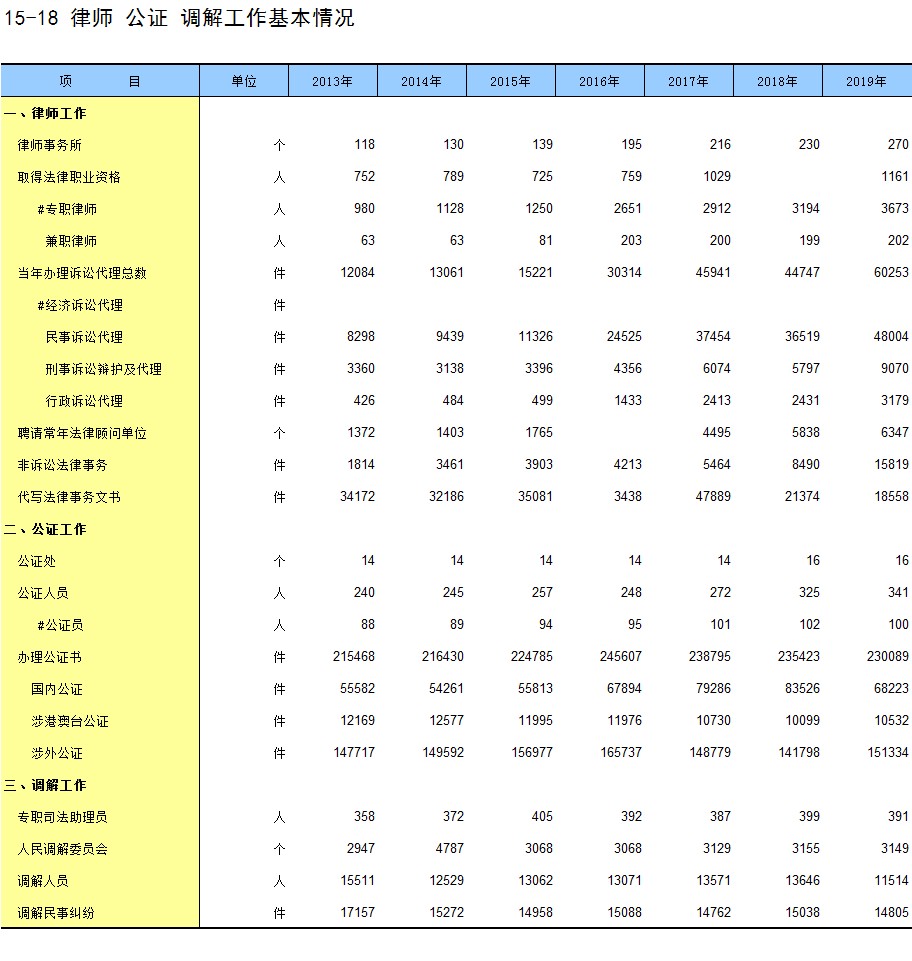 15-18 律师 公证 调解工作基本情况

| 项　　目 | 单位 | 2013年 | 2014年 | 2015年 | 2016年 | 2017年 | 2018年 | 2019年 |
|---|---|---|---|---|---|---|---|---|
| 一、律师工作 | | | | | | | | |
| 律师事务所 | 个 | 118 | 130 | 139 | 195 | 216 | 230 | 270 |
| 取得法律职业资格 | 人 | 752 | 789 | 725 | 759 | 1029 | | 1161 |
| #专职律师 | 人 | 980 | 1128 | 1250 | 2651 | 2912 | 3194 | 3673 |
| 兼职律师 | 人 | 63 | 63 | 81 | 203 | 200 | 199 | 202 |
| 当年办理诉讼代理总数 | 件 | 12084 | 13061 | 15221 | 30314 | 45941 | 44747 | 60253 |
| #经济诉讼代理 | 件 | | | | | | | |
| 民事诉讼代理 | 件 | 8298 | 9439 | 11326 | 24525 | 37454 | 36519 | 48004 |
| 刑事诉讼辩护及代理 | 件 | 3360 | 3138 | 3396 | 4356 | 6074 | 5797 | 9070 |
| 行政诉讼代理 | 件 | 426 | 484 | 499 | 1433 | 2413 | 2431 | 3179 |
| 聘请常年法律顾问单位 | 个 | 1372 | 1403 | 1765 | | 4495 | 5838 | 6347 |
| 非诉讼法律事务 | 件 | 1814 | 3461 | 3903 | 4213 | 5464 | 8490 | 15819 |
| 代写法律事务文书 | 件 | 34172 | 32186 | 35081 | 3438 | 47889 | 21374 | 18558 |
| 二、公证工作 | | | | | | | | |
| 公证处 | 个 | 14 | 14 | 14 | 14 | 14 | 16 | 16 |
| 公证人员 | 人 | 240 | 245 | 257 | 248 | 272 | 325 | 341 |
| #公证员 | 人 | 88 | 89 | 94 | 95 | 101 | 102 | 100 |
| 办理公证书 | 件 | 215468 | 216430 | 224785 | 245607 | 238795 | 235423 | 230089 |
| 国内公证 | 件 | 55582 | 54261 | 55813 | 67894 | 79286 | 83526 | 68223 |
| 涉港澳台公证 | 件 | 12169 | 12577 | 11995 | 11976 | 10730 | 10099 | 10532 |
| 涉外公证 | 件 | 147717 | 149592 | 156977 | 165737 | 148779 | 141798 | 151334 |
| 三、调解工作 | | | | | | | | |
| 专职司法助理员 | 人 | 358 | 372 | 405 | 392 | 387 | 399 | 391 |
| 人民调解委员会 | 个 | 2947 | 4787 | 3068 | 3068 | 3129 | 3155 | 3149 |
| 调解人员 | 人 | 15511 | 12529 | 13062 | 13071 | 13571 | 13646 | 11514 |
| 调解民事纠纷 | 件 | 17157 | 15272 | 14958 | 15088 | 14762 | 15038 | 14805 |